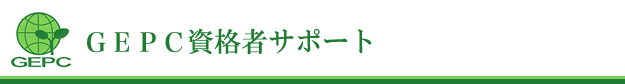 GEPC

ＧＥＰＣ資格者サポート